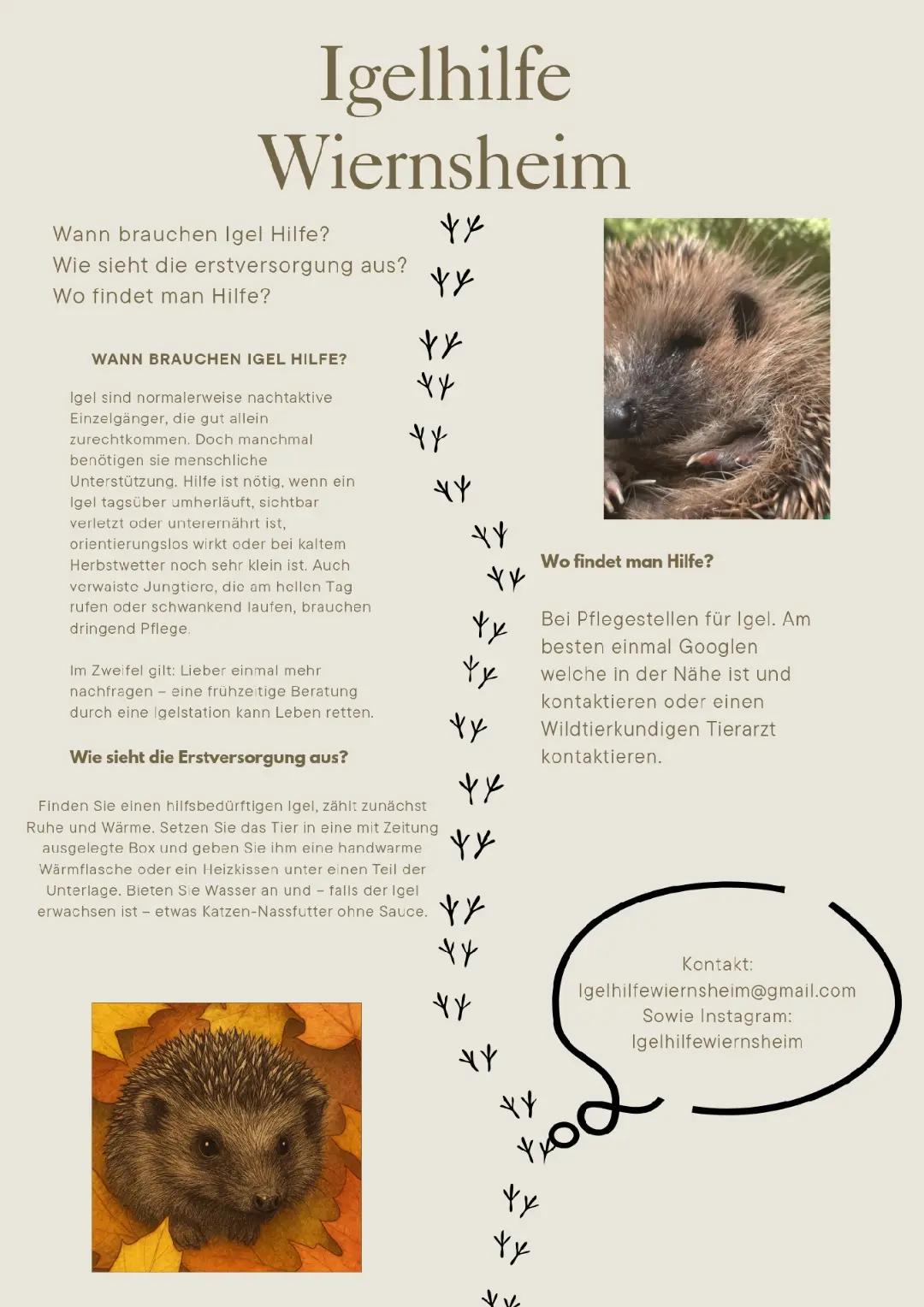 Igelhilfe
Wiernsheim

Wann brauchen Igel Hilfe?
Wie sieht die erstversorgung aus?
Wo findet man Hilfe?

WANN BRAUCHEN IGEL HILFE?

Igel sind normalerweise nachtaktive Einzelgänger, die gut allein zurechtkommen. Doch manchmal benötigen sie menschliche Unterstützung. Hilfe ist nötig, wenn ein Igel tagsüber umherläuft, sichtbar verletzt oder unterernährt ist, orientierungslos wirkt oder bei kaltem Herbstwetter noch sehr klein ist. Auch verwaiste Jungtiere, die am hellen Tag rufen oder schwankend laufen, brauchen dringend Pflege.

Im Zweifel gilt: Lieber einmal mehr nachfragen – eine frühzeitige Beratung durch eine Igelstation kann Leben retten.

Wie sieht die Erstversorgung aus?

Finden Sie einen hilfsbedürftigen Igel, zählt zunächst Ruhe und Wärme. Setzen Sie das Tier in eine mit Zeitung ausgelegte Box und geben Sie ihm eine handwarme Wärmflasche oder ein Heizkissen unter einen Teil der Unterlage. Bieten Sie Wasser an und – falls der Igel erwachsen ist – etwas Katzen-Nassfutter ohne Sauce.

Wo findet man Hilfe?

Bei Pflegestellen für Igel. Am besten einmal Googlen welche in der Nähe ist und kontaktieren oder einen Wildtierkundigen Tierarzt kontaktieren.

Kontakt:
Igelhilfewiernsheim@gmail.com
Sowie Instagram:
Igelhilfewiernsheim